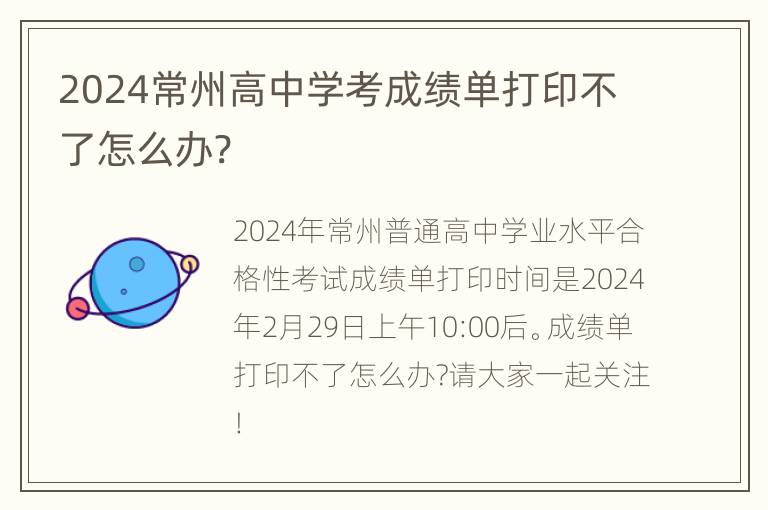 2024常州高中学考成绩单打印不了怎么办?

2024年常州普通高中学业水平合格性考试成绩单打印时间是2024年2月29日上午10:00后。成绩单打印不了怎么办?请大家一起关注!